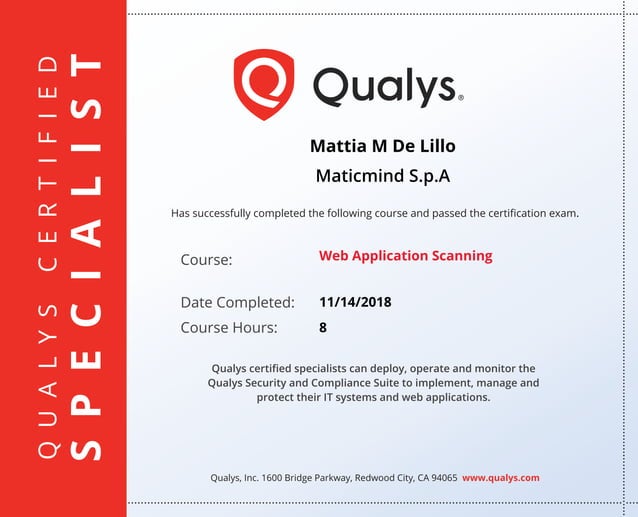 QUALYS CERTIFIED
SPECIALIST

Qualys.

Mattia M De Lillo

Maticmind S.p.A

Has successfully completed the following course and passed the certification exam.

Course: Web Application Scanning

Date Completed: 11/14/2018

Course Hours: 8

Qualys certified specialists can deploy, operate and monitor the Qualys Security and Compliance Suite to implement, manage and protect their IT systems and web applications.

Qualys, Inc. 1600 Bridge Parkway, Redwood City, CA 94065 www.qualys.com